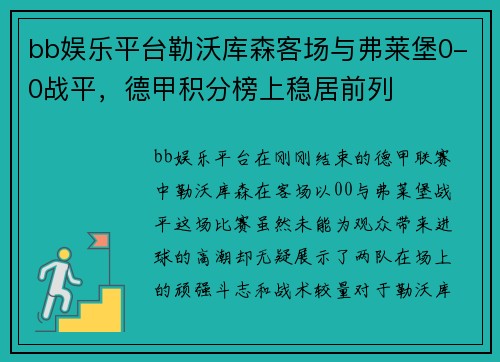 bb娱乐平台勒沃库森客场与弗莱堡0-0战平，德甲积分榜上稳居前列

bb娱乐平台在刚刚结束的德甲联赛中勒沃库森在客场以00与弗莱堡战平这场比赛虽然未能为观众带来进球的高潮却无疑展示了两队在场上的顽强斗志和战术较量对于勒沃库